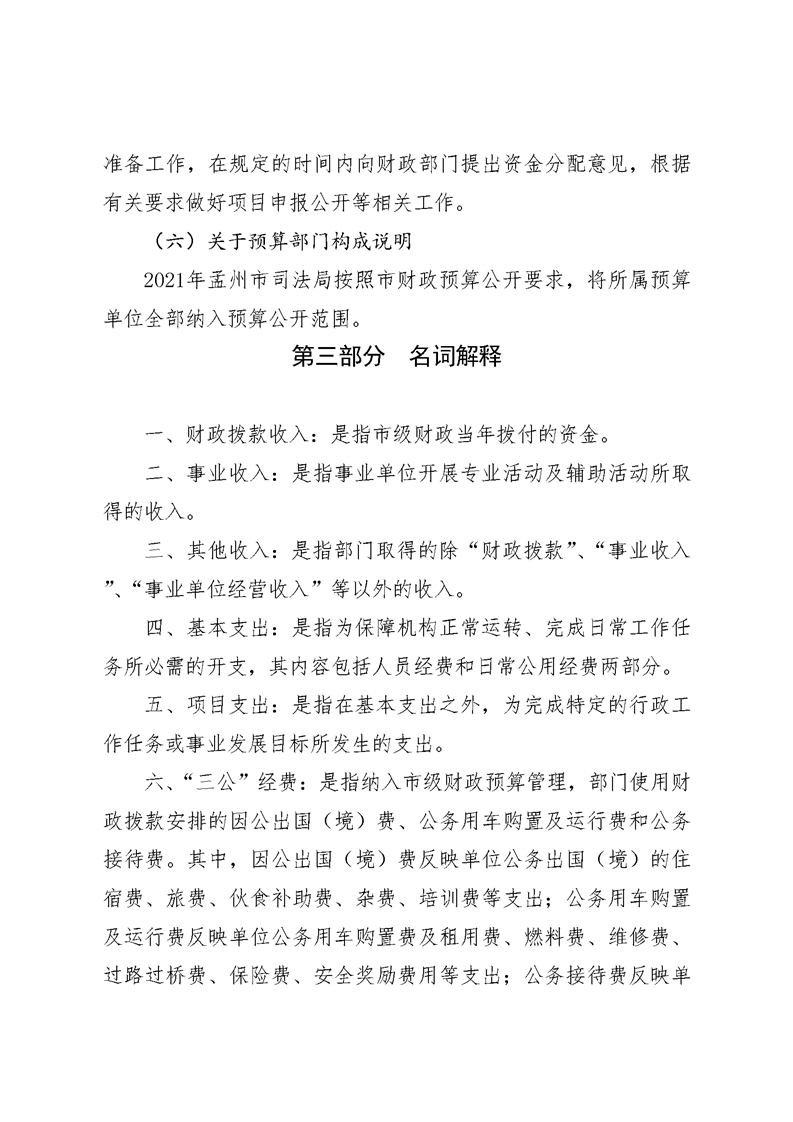 准备工作，在规定的时间内向财政部门提出资金分配意见，根据有关要求做好项目申报公开等相关工作。

（六）关于预算部门构成说明

2021年孟州市司法局按照市财政预算公开要求，将所属预算单位全部纳入预算公开范围。

第三部分　名词解释

一、财政拨款收入：是指市级财政当年拨付的资金。

二、事业收入：是指事业单位开展专业活动及辅助活动所取得的收入。

三、其他收入：是指部门取得的除“财政拨款”、“事业收入”、“事业单位经营收入”等以外的收入。

四、基本支出：是指为保障机构正常运转、完成日常工作任务所必需的开支，其内容包括人员经费和日常公用经费两部分。

五、项目支出：是指在基本支出之外，为完成特定的行政工作任务或事业发展目标所发生的支出。

六、“三公”经费：是指纳入市级财政预算管理，部门使用财政拨款安排的因公出国（境）费、公务用车购置及运行费和公务接待费。其中，因公出国（境）费反映单位公务出国（境）的住宿费、旅费、伙食补助费、杂费、培训费等支出；公务用车购置及运行费反映单位公务用车购置费及租用费、燃料费、维修费、过路过桥费、保险费、安全奖励费用等支出；公务接待费反映单